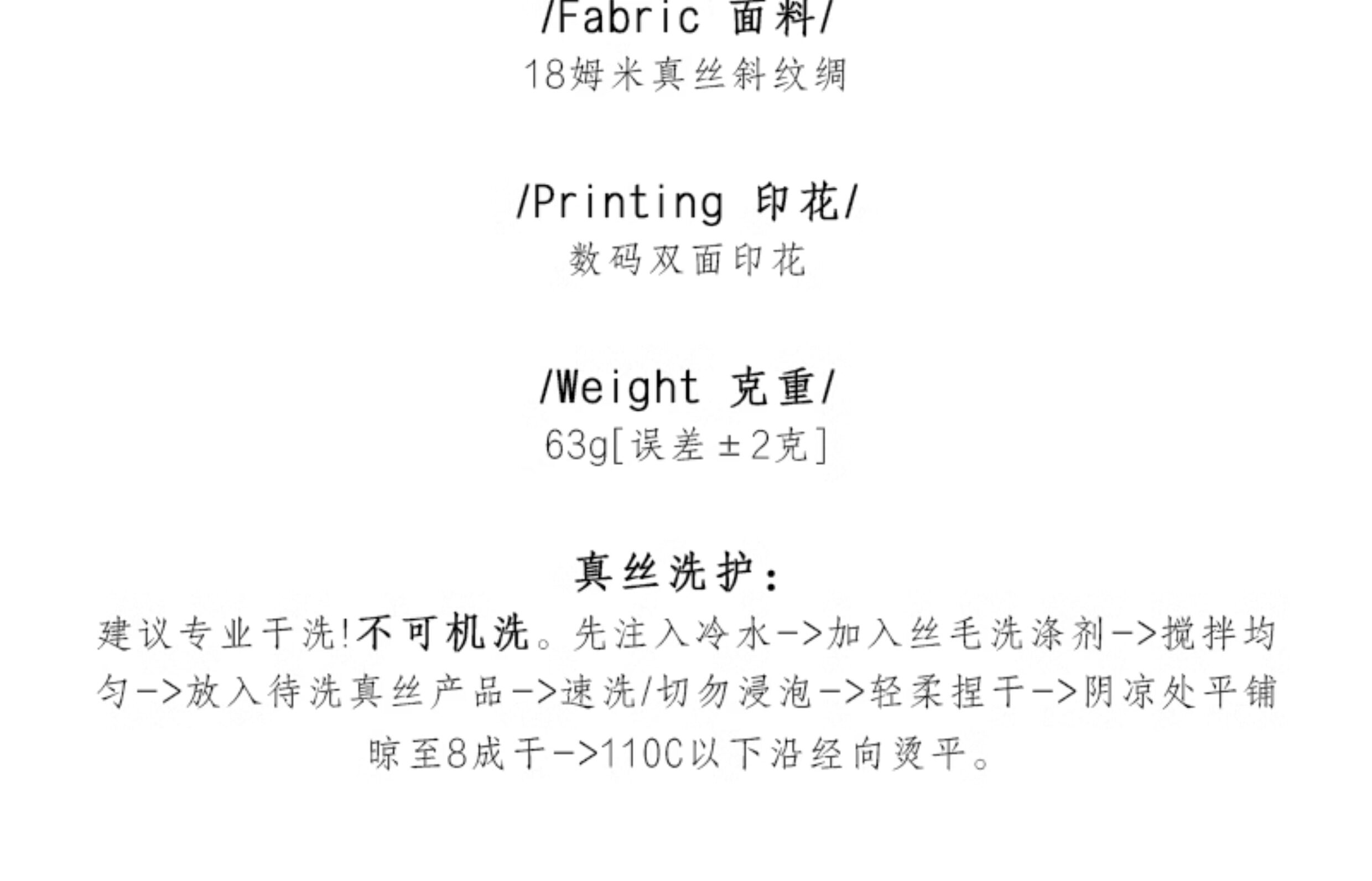 /Fabric 面料/
18姆米真丝斜纹绸

/Printing 印花/
数码双面印花

/Weight 克重/
63g[误差±2克]

真丝洗护：
建议专业干洗!不可机洗。先注入冷水->加入丝毛洗涤剂->搅拌均匀->放入待洗真丝产品->速洗/切勿浸泡->轻柔捏干->阴凉处平铺晾至8成干->110C以下沿经向烫平。